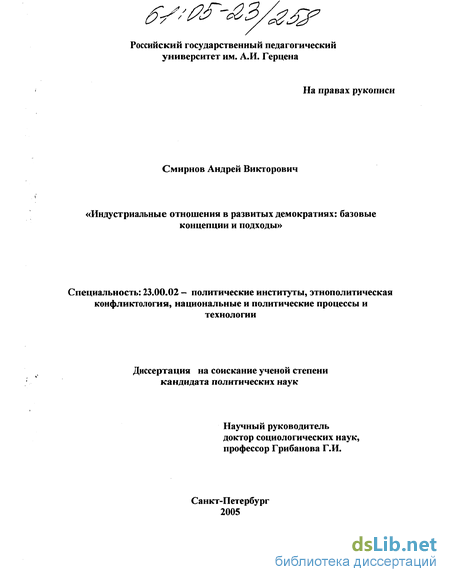 61:05-23/258

Российский государственный педагогический университет им. А.И. Герцена

На правах рукописи

Смирнов Андрей Викторович

«Индустриальные отношения в развитых демократиях: базовые концепции и подходы»

Специальность: 23.00.02 – политические институты, этнополитическая конфликтология, национальные и политические процессы и технологии

Диссертация на соискание ученой степени кандидата политических наук

Научный руководитель доктор социологических наук, профессор Грибанова Г.И.

Санкт-Петербург
2005

dsLib.net
библиотека диссертаций